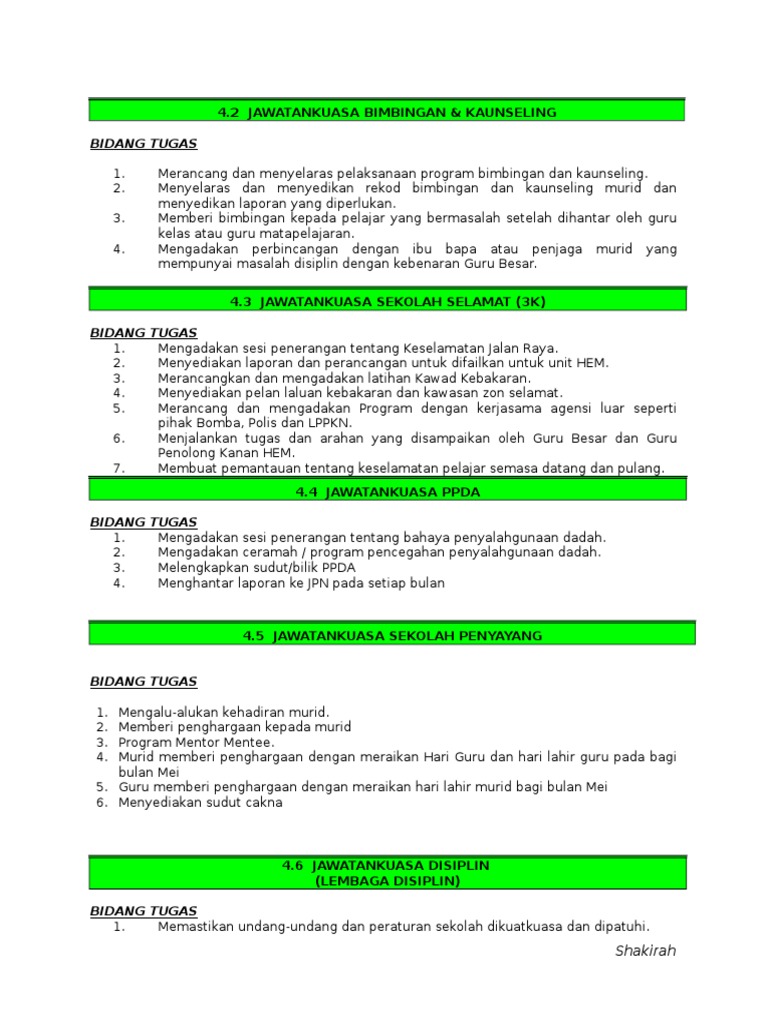 4.2 JAWATANKUASA BIMBINGAN & KAUNSELING

BIDANG TUGAS

1. Merancang dan menyelaras pelaksanaan program bimbingan dan kaunseling.
2. Menyelaras dan menyedikan rekod bimbingan dan kaunseling murid dan menyedikan laporan yang diperlukan.
3. Memberi bimbingan kepada pelajar yang bermasalah setelah dihantar oleh guru kelas atau guru matapelajaran.
4. Mengadakan perbincangan dengan ibu bapa atau penjaga murid yang mempunyai masalah disiplin dengan kebenaran Guru Besar.

4.3 JAWATANKUASA SEKOLAH SELAMAT (3K)

BIDANG TUGAS
1. Mengadakan sesi penerangan tentang Keselamatan Jalan Raya.
2. Menyediakan laporan dan perancangan untuk difailkan untuk unit HEM.
3. Merancangkan dan mengadakan latihan Kawad Kebakaran.
4. Menyediakan pelan laluan kebakaran dan kawasan zon selamat.
5. Merancang dan mengadakan Program dengan kerjasama agensi luar seperti pihak Bomba, Polis dan LPPKN.
6. Menjalankan tugas dan arahan yang disampaikan oleh Guru Besar dan Guru Penolong Kanan HEM.
7. Membuat pemantauan tentang keselamatan pelajar semasa datang dan pulang.

4.4 JAWATANKUASA PPDA

BIDANG TUGAS
1. Mengadakan sesi penerangan tentang bahaya penyalahgunaan dadah.
2. Mengadakan ceramah / program pencegahan penyalahgunaan dadah.
3. Melengkapkan sudut/bilik PPDA
4. Menghantar laporan ke JPN pada setiap bulan

4.5 JAWATANKUASA SEKOLAH PENYAYANG

BIDANG TUGAS

1. Mengalu-alukan kehadiran murid.
2. Memberi penghargaan kepada murid
3. Program Mentor Mentee.
4. Murid memberi penghargaan dengan meraikan Hari Guru dan hari lahir guru pada bagi bulan Mei
5. Guru memberi penghargaan dengan meraikan hari lahir murid bagi bulan Mei
6. Menyediakan sudut cakna

4.6 JAWATANKUASA DISIPLIN
(LEMBAGA DISIPLIN)

BIDANG TUGAS
1. Memastikan undang-undang dan peraturan sekolah dikuatkuasa dan dipatuhi.

Shakirah